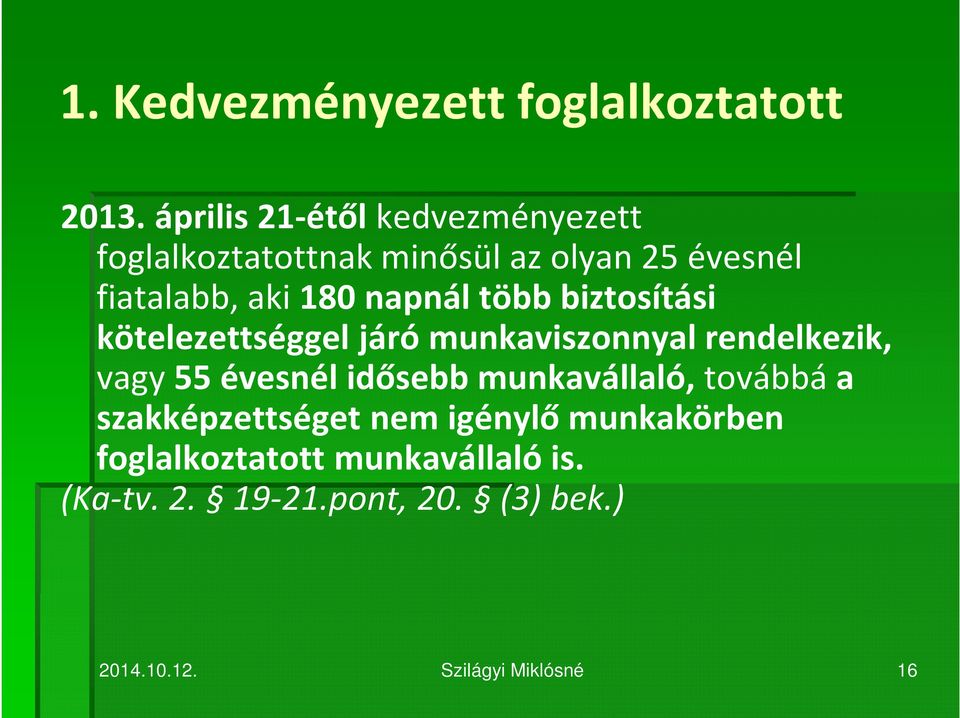 1. Kedvezményezett foglalkoztatott

2013. április 21-étől kedvezményezett foglalkoztatottnak minősül az olyan 25 évesnél fiatalabb, aki 180 napnál több biztosítási kötelezettséggel járó munkaviszonnyal rendelkezik, vagy 55 évesnél idősebb munkavállaló, továbbá a szakképzettséget nem igénylő munkakörben foglalkoztatott munkavállaló is.
(Ka-tv. 2. § 19-21.pont, 20. § (3) bek.)

2014.10.12.

Szilágyi Miklósné

16